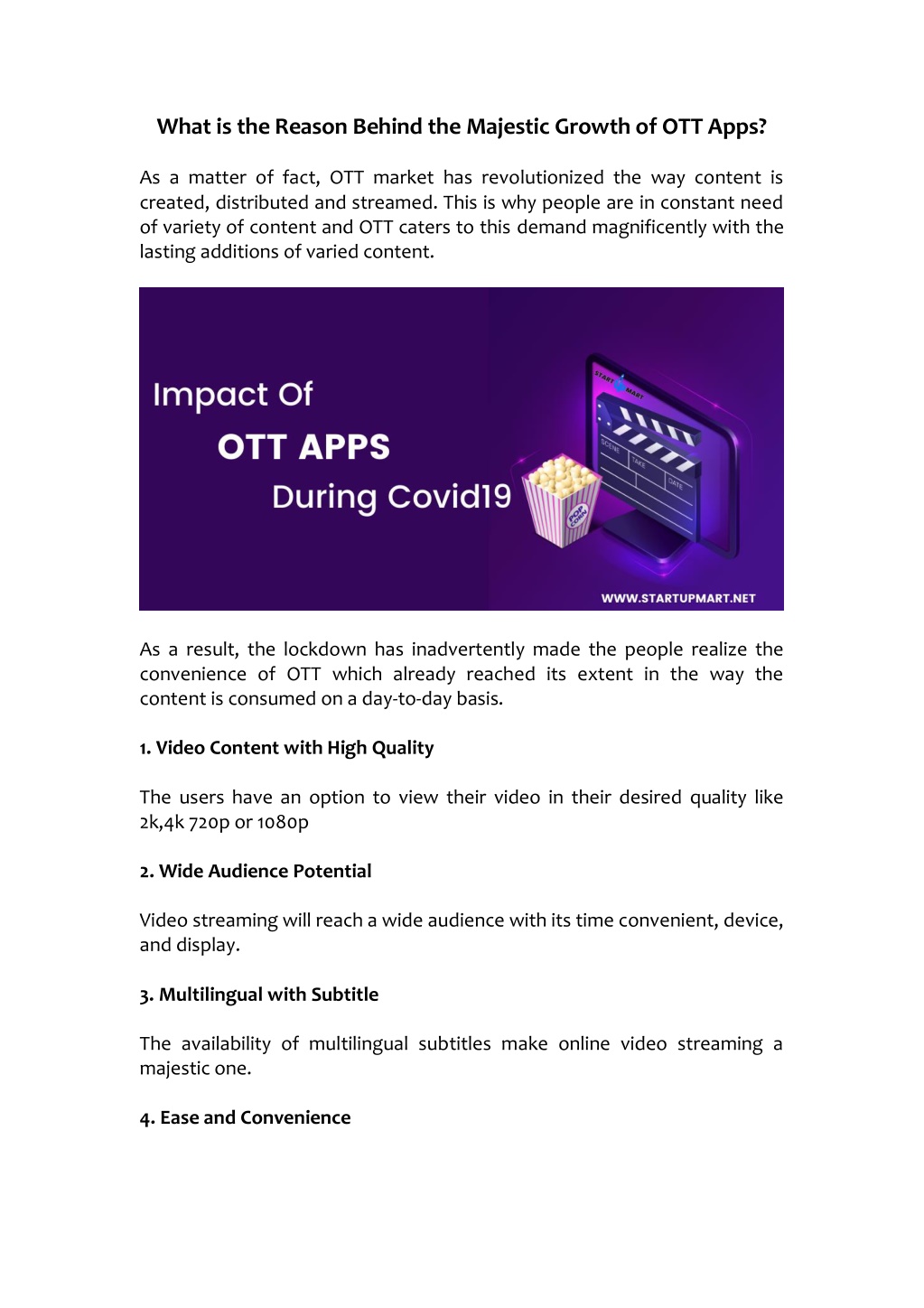 What is the Reason Behind the Majestic Growth of OTT Apps?

As a matter of fact, OTT market has revolutionized the way content is created, distributed and streamed. This is why people are in constant need of variety of content and OTT caters to this demand magnificently with the lasting additions of varied content.

Impact Of
OTT APPS
During Covid19

START MART

SCENE TAKE DATE

POP CORN

WWW.STARTUPMART.NET

As a result, the lockdown has inadvertently made the people realize the convenience of OTT which already reached its extent in the way the content is consumed on a day-to-day basis.

1. Video Content with High Quality

The users have an option to view their video in their desired quality like 2k,4k 720p or 1080p

2. Wide Audience Potential

Video streaming will reach a wide audience with its time convenient, device, and display.

3. Multilingual with Subtitle

The availability of multilingual subtitles make online video streaming a majestic one.

4. Ease and Convenience